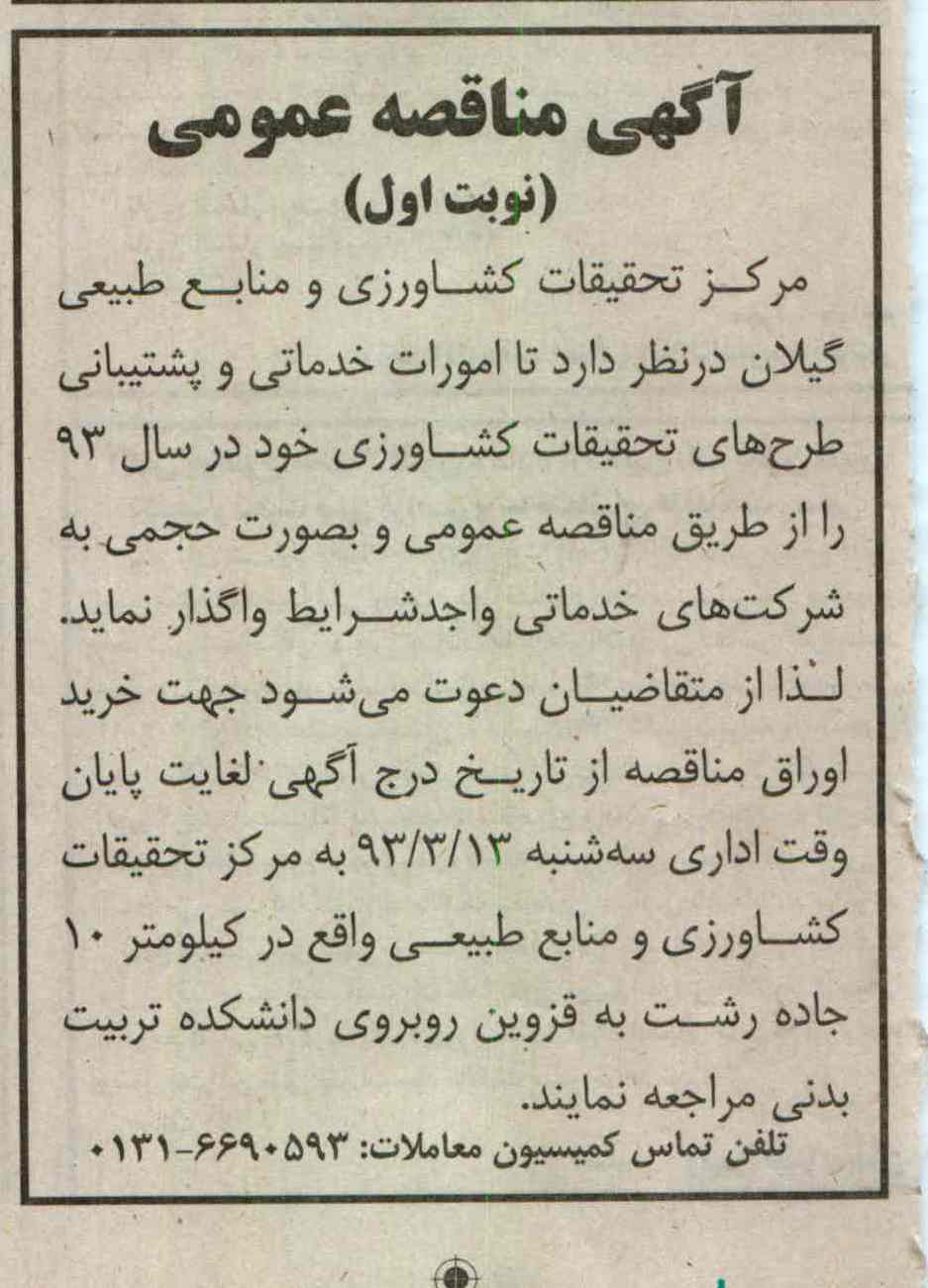 آگهی مناقصه عمومی
(نوبت اول)

مرکز تحقیقات کشاورزی و منابع طبیعی گیلان درنظر دارد تا امورات خدماتی و پشتیبانی طرح‌های تحقیقات کشاورزی خود در سال ۹۳ را از طریق مناقصه عمومی و بصورت حجمی به شرکت‌های خدماتی واجدشرایط واگذار نماید. لذا از متقاضیان دعوت می‌شود جهت خرید اوراق مناقصه از تاریخ درج آگهی لغایت پایان وقت اداری سه‌شنبه ۹۳/۳/۱۳ به مرکز تحقیقات کشاورزی و منابع طبیعی واقع در کیلومتر ۱۰ جاده رشت به قزوین روبروی دانشکده تربیت بدنی مراجعه نمایند.
تلفن تماس کمیسیون معاملات: ۶۶۹۰۵۹۳-۰۱۳۱